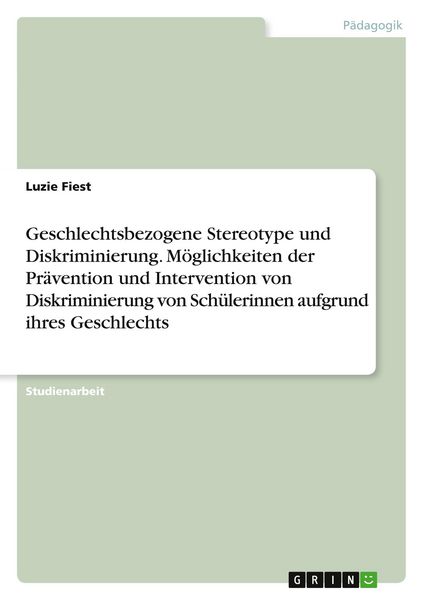 Pädagogik

Luzie Fiest

Geschlechtsbezogene Stereotype und Diskriminierung. Möglichkeiten der Prävention und Intervention von Diskriminierung von Schülerinnen aufgrund ihres Geschlechts

Studienarbeit

GRIN